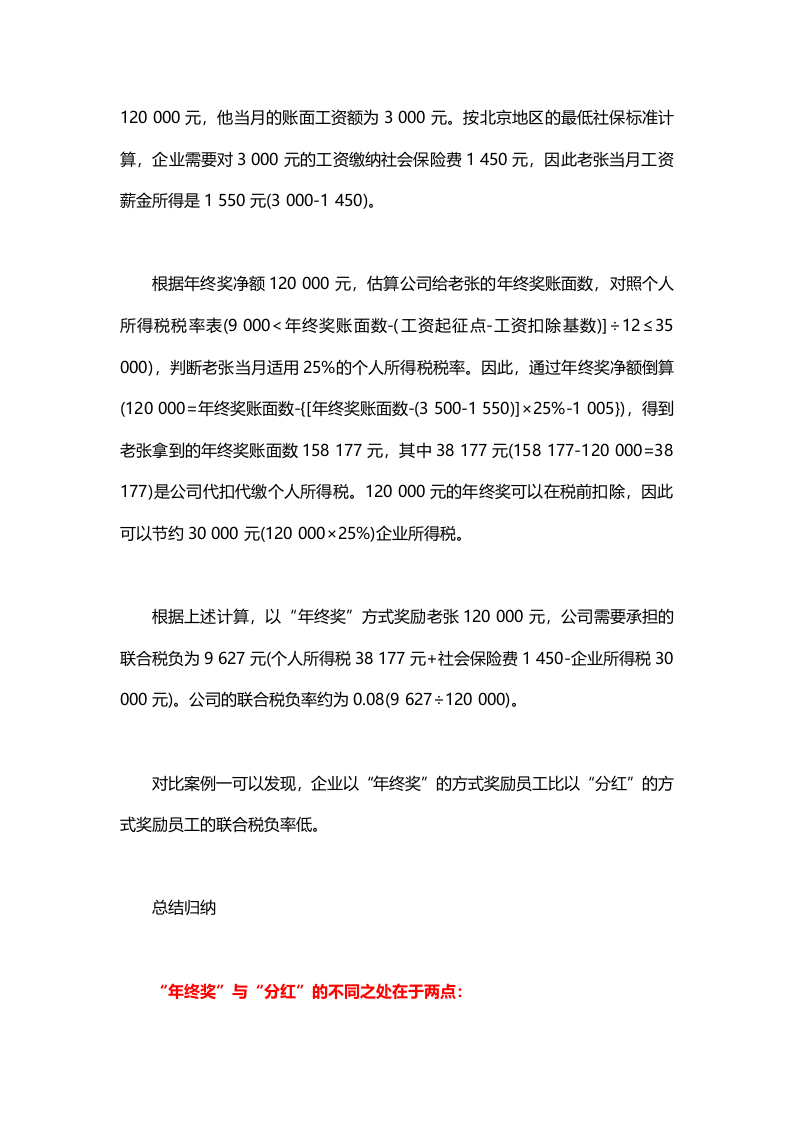 120 000元，他当月的账面工资额为3 000元。按北京地区的最低社保标准计算，企业需要对3 000元的工资缴纳社会保险费1 450元，因此老张当月工资薪金所得是1 550元(3 000-1 450)。

根据年终奖净额120 000元，估算公司给老张的年终奖账面数，对照个人所得税税率表(9 000＜年终奖账面数-(工资起征点-工资扣除基数)]÷12≤35 000)，判断老张当月适用25%的个人所得税税率。因此，通过年终奖净额倒算(120 000=年终奖账面数-{[年终奖账面数-(3 500-1 550)]×25%-1 005})，得到老张拿到的年终奖账面数158 177元，其中38 177元(158 177-120 000=38 177)是公司代扣代缴个人所得税。120 000元的年终奖可以在税前扣除，因此可以节约30 000元(120 000×25%)企业所得税。

根据上述计算，以“年终奖”方式奖励老张120 000元，公司需要承担的联合税负为9 627元(个人所得税38 177元+社会保险费1 450-企业所得税30 000元)。公司的联合税负率约为0.08(9 627÷120 000)。

对比案例一可以发现，企业以“年终奖”的方式奖励员工比以“分红”的方式奖励员工的联合税负率低。

总结归纳

“年终奖”与“分红”的不同之处在于两点：